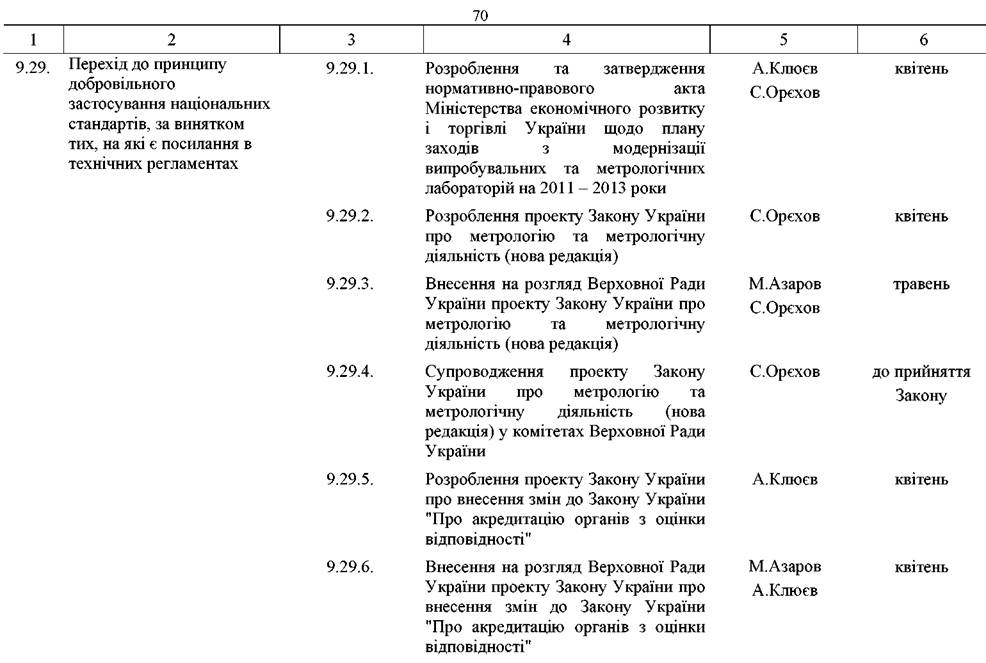 70

| 1 | 2 | 3 | 4 | 5 | 6 |
|---|---|---|---|---|---|
| 9.29. | Перехід до принципу добровільного застосування національних стандартів, за винятком тих, на які є посилання в технічних регламентах | 9.29.1. | Розроблення та затвердження нормативно-правового акта Міністерства економічного розвитку і торгівлі України щодо плану заходів з модернізації випробувальних та метрологічних лабораторій на 2011 – 2013 роки | А.Клюєв С.Орєхов | квітень |
| | | 9.29.2. | Розроблення проекту Закону України про метрологію та метрологічну діяльність (нова редакція) | С.Орєхов | квітень |
| | | 9.29.3. | Внесення на розгляд Верховної Ради України проекту Закону України про метрологію та метрологічну діяльність (нова редакція) | М.Азаров С.Орєхов | травень |
| | | 9.29.4. | Супроводження проекту Закону України про метрологію та метрологічну діяльність (нова редакція) у комітетах Верховної Ради України | С.Орєхов | до прийняття Закону |
| | | 9.29.5. | Розроблення проекту Закону України про внесення змін до Закону України "Про акредитацію органів з оцінки відповідності" | А.Клюєв | квітень |
| | | 9.29.6. | Внесення на розгляд Верховної Ради України проекту Закону України про внесення змін до Закону України "Про акредитацію органів з оцінки відповідності" | М.Азаров А.Клюєв | квітень |